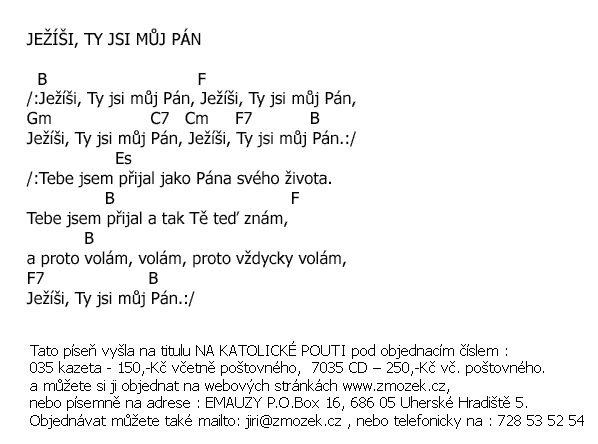 JEŽÍŠI, TY JSI MŮJ PÁN

B F
/:Ježíši, Ty jsi můj Pán, Ježíši, Ty jsi můj Pán,
Gm C7 Cm F7 B
Ježíši, Ty jsi můj Pán, Ježíši, Ty jsi můj Pán.:/
Es
/:Tebe jsem přijal jako Pána svého života.
B F
Tebe jsem přijal a tak Tě teď znám,
B
a proto volám, volám, proto vždycky volám,
F7 B
Ježíši, Ty jsi můj Pán.:/

Tato píseň vyšla na titulu NA KATOLICKÉ POUTI pod objednacím číslem :
035 kazeta - 150,-Kč včetně poštovného, 7035 CD – 250,-Kč vč. poštovného.
a můžete si ji objednat na webových stránkách www.zmozek.cz,
nebo písemně na adrese : EMAUZY P.O.Box 16, 686 05 Uherské Hradiště 5.
Objednávat můžete také mailto: jiri@zmozek.cz , nebo telefonicky na : 728 53 52 54